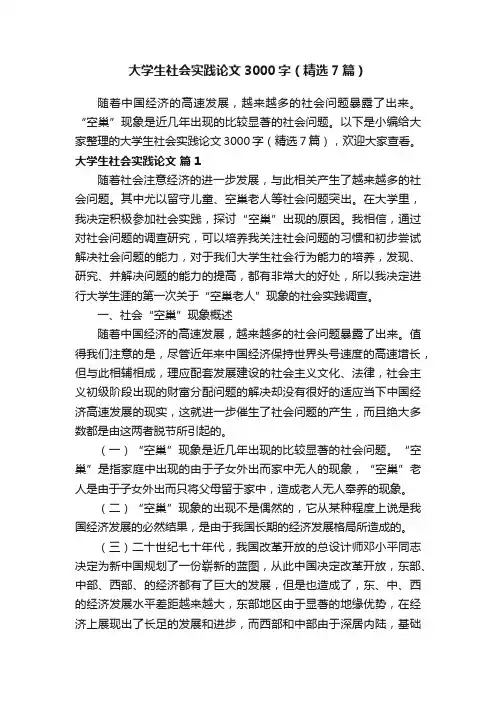 大学生社会实践论文3000字（精选7篇）

随着中国经济的高速发展，越来越多的社会问题暴露了出来。“空巢”现象是近几年出现的比较显著的社会问题。以下是小编给大家整理的大学生社会实践论文3000字（精选7篇），欢迎大家查看。

大学生社会实践论文 篇1

随着社会注意经济的进一步发展，与此相关产生了越来越多的社会问题。其中尤以留守儿童、空巢老人等社会问题突出。在大学里，我决定积极参加社会实践，探讨“空巢”出现的原因。我相信，通过对社会问题的调查研究，可以培养我关注社会问题的习惯和初步尝试解决社会问题的能力，对于我们大学生社会行为能力的培养，发现、研究、并解决问题的能力的提高，都有非常大的好处，所以我决定进行大学生涯的第一次关于“空巢老人”现象的社会实践调查。

一、社会“空巢”现象概述

随着中国经济的高速发展，越来越多的社会问题暴露了出来。值得我们注意的是，尽管近年来中国经济保持世界头号速度的高速增长，但与此相辅相成，理应配套发展建设的社会主义文化、法律，社会主义初级阶段出现的财富分配问题的解决却没有很好的适应当下中国经济高速发展的现实，这就进一步催生了社会问题的产生，而且绝大多数都是由这两者脱节所引起的。

（一）“空巢”现象是近几年出现的比较显著的社会问题。“空巢”是指家庭中出现的由于子女外出而家中无人的现象，“空巢”老人是由于子女外出而只将父母留于家中，造成老人无人奉养的现象。

（二）“空巢”现象的出现不是偶然的，它从某种程度上说是我国经济发展的必然结果，是由于我国长期的经济发展格局所造成的。

（三）二十世纪七十年代，我国改革开放的总设计师邓小平同志决定为新中国规划了一份崭新的蓝图，从此中国决定改革开放，东部、中部、西部、的经济都有了巨大的发展，但是也造成了，东、中、西的经济发展水平差距越来越大，东部地区由于显著的地缘优势，在经济上展现出了长足的发展和进步，而西部和中部由于深居内陆，基础